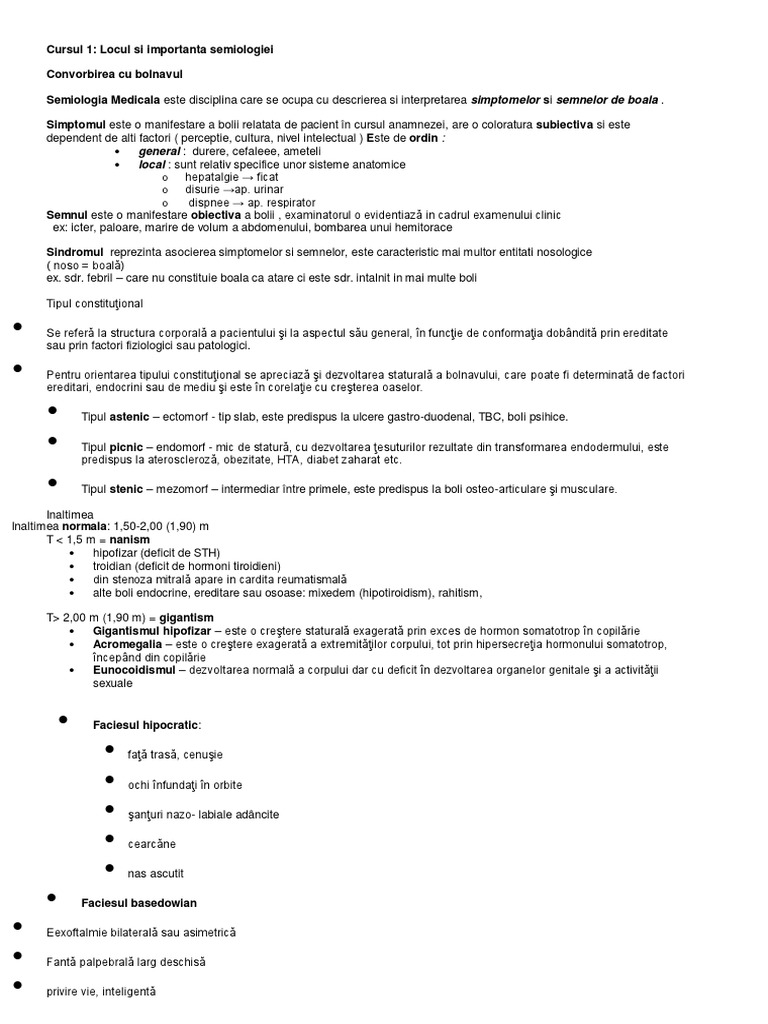 Cursul 1: Locul si importanta semiologiei

Convorbirea cu bolnavul

Semiologia Medicala este disciplina care se ocupa cu descrierea si interpretarea simptomelor si semnelor de boala .

Simptomul este o manifestare a bolii relatata de pacient în cursul anamnezei, are o coloratura subiectiva si este dependent de alti factori ( perceptie, cultura, nivel intelectual ) Este de ordin :
• general : durere, cefaleee, ameteli
• local : sunt relativ specifice unor sisteme anatomice
o hepatalgie → ficat
o disurie →ap. urinar
o dispnee → ap. respirator
Semnul este o manifestare obiectiva a bolii , examinatorul o evidentiază in cadrul examenului clinic
ex: icter, paloare, marire de volum a abdomenului, bombarea unui hemitorace

Sindromul reprezinta asocierea simptomelor si semnelor, este caracteristic mai multor entitati nosologice ( noso = boală)
ex. sdr. febril – care nu constituie boala ca atare ci este sdr. intalnit in mai multe boli

Tipul constituţional

• Se referă la structura corporală a pacientului şi la aspectul său general, în funcţie de conformaţia dobândită prin ereditate sau prin factori fiziologici sau patologici.

• Pentru orientarea tipului constituţional se apreciază şi dezvoltarea staturală a bolnavului, care poate fi determinată de factori ereditari, endocrini sau de mediu şi este în corelaţie cu creşterea oaselor.

• Tipul astenic – ectomorf - tip slab, este predispus la ulcere gastro-duodenal, TBC, boli psihice.

• Tipul picnic – endomorf - mic de statură, cu dezvoltarea ţesuturilor rezultate din transformarea endodermului, este predispus la ateroscleroză, obezitate, HTA, diabet zaharat etc.

• Tipul stenic – mezomorf – intermediar între primele, este predispus la boli osteo-articulare şi musculare.

Inaltimea
Inaltimea normala: 1,50-2,00 (1,90) m
T < 1,5 m = nanism
• hipofizar (deficit de STH)
• troidian (deficit de hormoni tiroidieni)
• din stenoza mitrală apare in cardita reumatismală
• alte boli endocrine, ereditare sau osoase: mixedem (hipotiroidism), rahitism,

T> 2,00 m (1,90 m) = gigantism
• Gigantismul hipofizar – este o creştere staturală exagerată prin exces de hormon somatotrop în copilărie
• Acromegalia – este o creştere exagerată a extremităţilor corpului, tot prin hipersecreţia hormonului somatotrop, începând din copilărie
• Eunocoidismul – dezvoltarea normală a corpului dar cu deficit în dezvoltarea organelor genitale şi a activităţii sexuale

• Faciesul hipocratic:
• faţă trasă, cenuşie
• ochi înfundaţi în orbite
• şanţuri nazo- labiale adâncite
• cearcăne
• nas ascutit

• Faciesul basedowian
• Eexoftalmie bilaterală sau asimetrică
• Fantă palpebrală larg deschisă
• privire vie, inteligentă